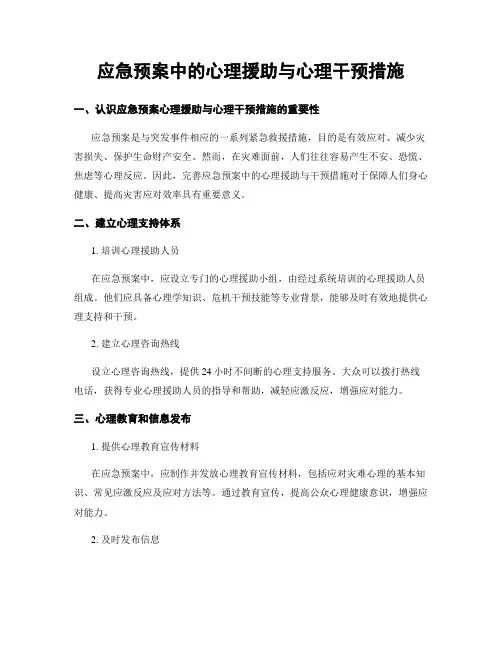 应急预案中的心理援助与心理干预措施

一、认识应急预案心理援助与心理干预措施的重要性

应急预案是与突发事件相应的一系列紧急救援措施，目的是有效应对、减少灾害损失、保护生命财产安全。然而，在灾难面前，人们往往容易产生不安、恐慌、焦虑等心理反应。因此，完善应急预案中的心理援助与干预措施对于保障人们身心健康、提高灾害应对效率具有重要意义。

二、建立心理支持体系

1. 培训心理援助人员

在应急预案中，应设立专门的心理援助小组，由经过系统培训的心理援助人员组成。他们应具备心理学知识、危机干预技能等专业背景，能够及时有效地提供心理支持和干预。

2. 建立心理咨询热线

设立心理咨询热线，提供 24 小时不间断的心理支持服务。大众可以拨打热线电话，获得专业心理援助人员的指导和帮助，减轻应激反应，增强应对能力。

三、心理教育和信息发布

1. 提供心理教育宣传材料

在应急预案中，应制作并发放心理教育宣传材料，包括应对灾难心理的基本知识、常见应激反应及应对方法等。通过教育宣传，提高公众心理健康意识，增强应对能力。

2. 及时发布信息